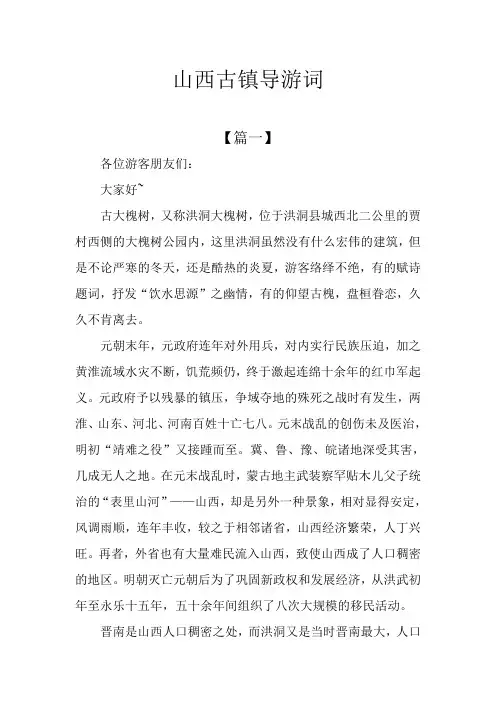 山西古镇导游词

【篇一】

各位游客朋友们:

大家好~

古大槐树，又称洪洞大槐树，位于洪洞县城西北二公里的贾村西侧的大槐树公园内，这里洪洞虽然没有什么宏伟的建筑，但是不论严寒的冬天，还是酷热的炎夏，游客络绎不绝，有的赋诗题词，抒发“饮水思源”之幽情，有的仰望古槐，盘桓眷恋，久久不肯离去。

元朝末年，元政府连年对外用兵，对内实行民族压迫，加之黄淮流域水灾不断，饥荒频仍，终于激起连绵十余年的红巾军起义。元政府予以残暴的镇压，争域夺地的殊死之战时有发生，两淮、山东、河北、河南百姓十亡七八。元末战乱的创伤未及医治，明初“靖难之役”又接踵而至。冀、鲁、豫、皖诸地深受其害，几成无人之地。在元末战乱时，蒙古地主武装察罕贴木儿父子统治的“表里山河”——山西，却是另外一种景象，相对显得安定，风调雨顺，连年丰收，较之于相邻诸省，山西经济繁荣，人丁兴旺。再者，外省也有大量难民流入山西，致使山西成了人口稠密的地区。明朝灭亡元朝后为了巩固新政权和发展经济，从洪武初年至永乐十五年，五十余年间组织了八次大规模的移民活动。

晋南是山西人口稠密之处，而洪洞又是当时晋南最大，人口